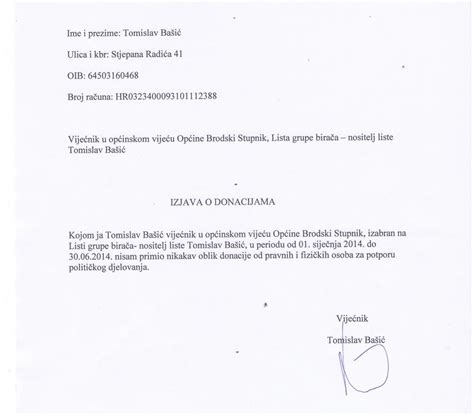 Ime i prezime: Tomislav Bašić

Ulica i kbr: Stjepana Radića 41

OIB: 64503160468

Broj računa: HR0323400093101112388

Vijećnik u općinskom vijeću Općine Brodski Stupnik, Lista grupe birača – nositelj liste Tomislav Bašić

IZJAVA O DONACIJAMA

Kojom ja Tomislav Bašić vijećnik u općinskom vijeću Općine Brodski Stupnik, izabran na Listi grupe birača- nositelj liste Tomislav Bašić, u periodu od 01. siječnja 2014. do 30.06.2014. nisam primio nikakav oblik donacije od pravnih i fizičkih osoba za potporu političkog djelovanja.

Vijećnik

Tomislav Bašić